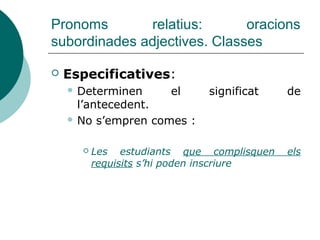 Pronoms relatius: oracions subordinades adjectives. Classes

Especificatives:

Determinen el significat de l'antecedent.

No s'empren comes :

Les estudiants que complisquen els requisits s'hi poden inscriure